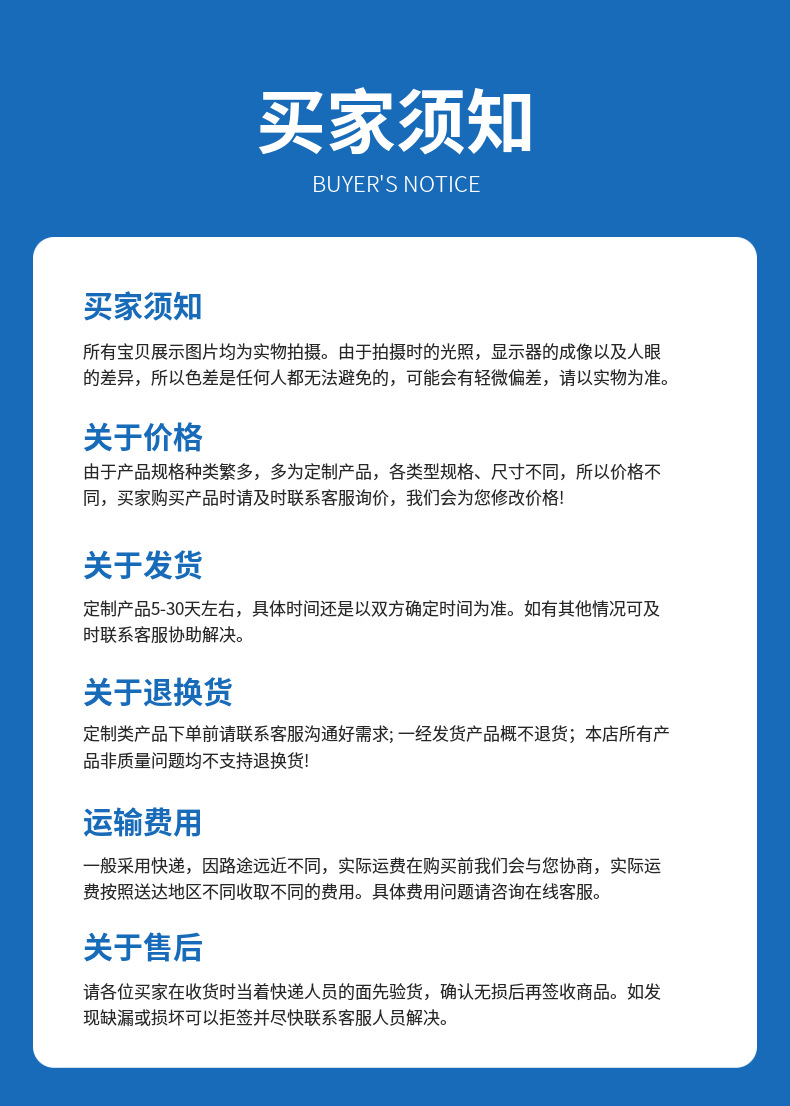 买家须知
BUYER'S NOTICE

买家须知
所有宝贝展示图片均为实物拍摄。由于拍摄时的光照，显示器的成像以及人眼的差异，所以色差是任何人都无法避免的，可能会有轻微偏差，请以实物为准。

关于价格
由于产品规格种类繁多，多为定制产品，各类型规格、尺寸不同，所以价格不同，买家购买产品时请及时联系客服询价，我们会为您修改价格!

关于发货
定制产品5-30天左右，具体时间还是以双方确定时间为准。如有其他情况可及时联系客服协助解决。

关于退换货
定制类产品下单前请联系客服沟通好需求; 一经发货产品概不退货；本店所有产品非质量问题均不支持退换货!

运输费用
一般采用快递，因路途远近不同，实际运费在购买前我们会与您协商，实际运费按照送达地区不同收取不同的费用。具体费用问题请咨询在线客服。

关于售后
请各位买家在收货时当着快递人员的面先验货，确认无损后再签收商品。如发现缺漏或损坏可以拒签并尽快联系客服人员解决。